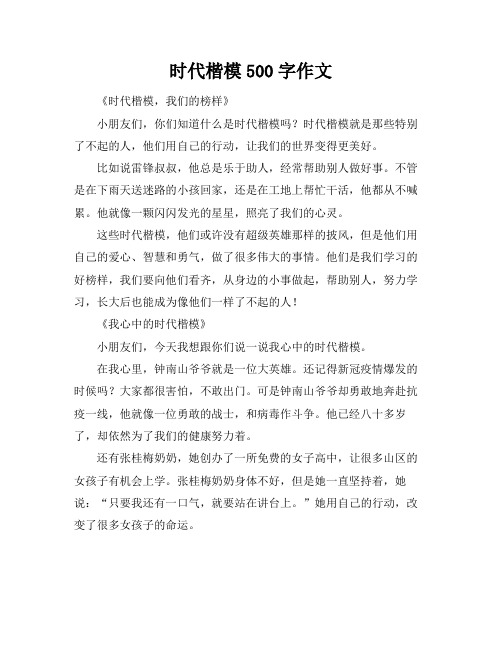 时代楷模 500 字作文

《时代楷模，我们的榜样》

小朋友们，你们知道什么是时代楷模吗？时代楷模就是那些特别了不起的人，他们用自己的行动，让我们的世界变得更美好。

比如说雷锋叔叔，他总是乐于助人，经常帮助别人做好事。不管是在下雨天送迷路的小孩回家，还是在工地上帮忙干活，他都从不喊累。他就像一颗闪闪发光的星星，照亮了我们的心灵。

这些时代楷模，他们或许没有超级英雄那样的披风，但是他们用自己的爱心、智慧和勇气，做了很多伟大的事情。他们是我们学习的好榜样，我们要向他们看齐，从身边的小事做起，帮助别人，努力学习，长大后也能成为像他们一样了不起的人！

《我心中的时代楷模》

小朋友们，今天我想跟你们说一说我心中的时代楷模。

在我心里，钟南山爷爷就是一位大英雄。还记得新冠疫情爆发的时候吗？大家都很害怕，不敢出门。可是钟南山爷爷却勇敢地奔赴抗疫一线，他就像一位勇敢的战士，和病毒作斗争。他已经八十多岁了，却依然为了我们的健康努力着。

还有张桂梅奶奶，她创办了一所免费的女子高中，让很多山区的女孩子有机会上学。张桂梅奶奶身体不好，但是她一直坚持着，她说：“只要我还有一口气，就要站在讲台上。”她用自己的行动，改变了很多女孩子的命运。